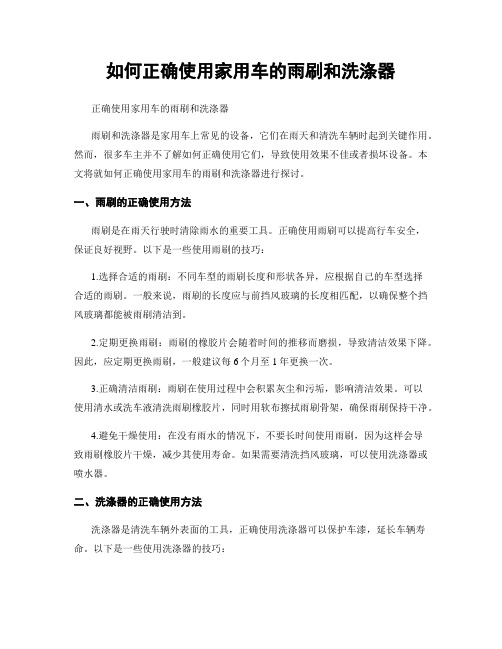 如何正确使用家用车的雨刷和洗涤器

正确使用家用车的雨刷和洗涤器

雨刷和洗涤器是家用车上常见的设备，它们在雨天和清洗车辆时起到关键作用。然而，很多车主并不了解如何正确使用它们，导致使用效果不佳或者损坏设备。本文将就如何正确使用家用车的雨刷和洗涤器进行探讨。

一、雨刷的正确使用方法

雨刷是在雨天行驶时清除雨水的重要工具。正确使用雨刷可以提高行车安全，保证良好视野。以下是一些使用雨刷的技巧：

1.选择合适的雨刷：不同车型的雨刷长度和形状各异，应根据自己的车型选择合适的雨刷。一般来说，雨刷的长度应与前挡风玻璃的长度相匹配，以确保整个挡风玻璃都能被雨刷清洁到。

2.定期更换雨刷：雨刷的橡胶片会随着时间的推移而磨损，导致清洁效果下降。因此，应定期更换雨刷，一般建议每6个月至1年更换一次。

3.正确清洁雨刷：雨刷在使用过程中会积累灰尘和污垢，影响清洁效果。可以使用清水或洗车液清洗雨刷橡胶片，同时用软布擦拭雨刷骨架，确保雨刷保持干净。

4.避免干燥使用：在没有雨水的情况下，不要长时间使用雨刷，因为这样会导致雨刷橡胶片干燥，减少其使用寿命。如果需要清洗挡风玻璃，可以使用洗涤器或喷水器。

二、洗涤器的正确使用方法

洗涤器是清洗车辆外表面的工具，正确使用洗涤器可以保护车漆，延长车辆寿命。以下是一些使用洗涤器的技巧：